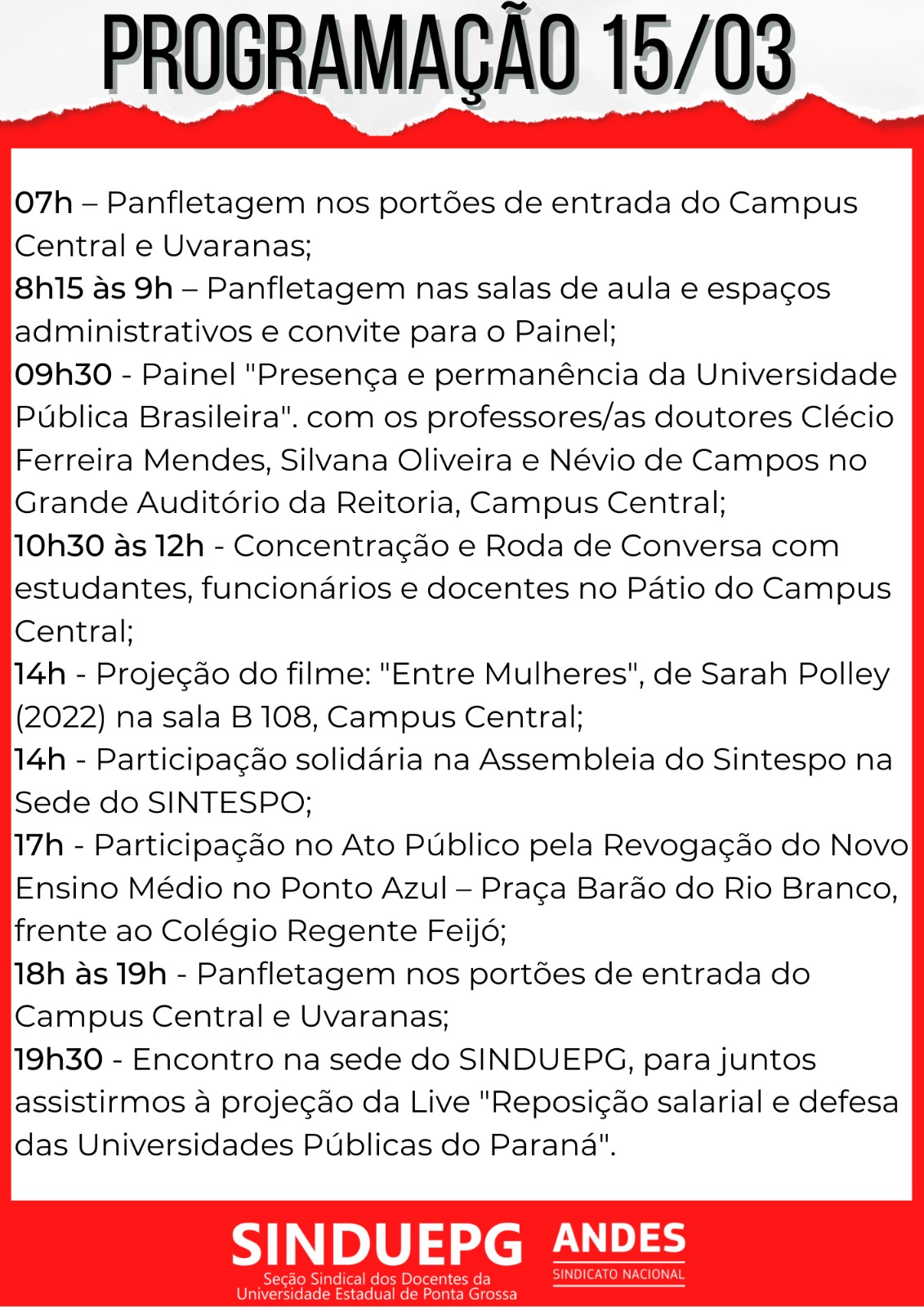 PROGRAMAÇÃO 15/03

07h – Panfletagem nos portões de entrada do Campus Central e Uvaranas;
8h15 às 9h – Panfletagem nas salas de aula e espaços administrativos e convite para o Painel;
09h30 - Painel "Presença e permanência da Universidade Pública Brasileira". com os professores/as doutores Clécio Ferreira Mendes, Silvana Oliveira e Névio de Campos no Grande Auditório da Reitoria, Campus Central;
10h30 às 12h - Concentração e Roda de Conversa com estudantes, funcionários e docentes no Pátio do Campus Central;
14h - Projeção do filme: "Entre Mulheres", de Sarah Polley (2022) na sala B 108, Campus Central;
14h - Participação solidária na Assembleia do Sintespo na Sede do SINTESPO;
17h - Participação no Ato Público pela Revogação do Novo Ensino Médio no Ponto Azul – Praça Barão do Rio Branco, frente ao Colégio Regente Feijó;
18h às 19h - Panfletagem nos portões de entrada do Campus Central e Uvaranas;
19h30 - Encontro na sede do SINDUEPG, para juntos assistirmos à projeção da Live "Reposição salarial e defesa das Universidades Públicas do Paraná".

SINDUEPG
Seção Sindical dos Docentes da Universidade Estadual de Ponta Grossa

ANDES
SINDICATO NACIONAL